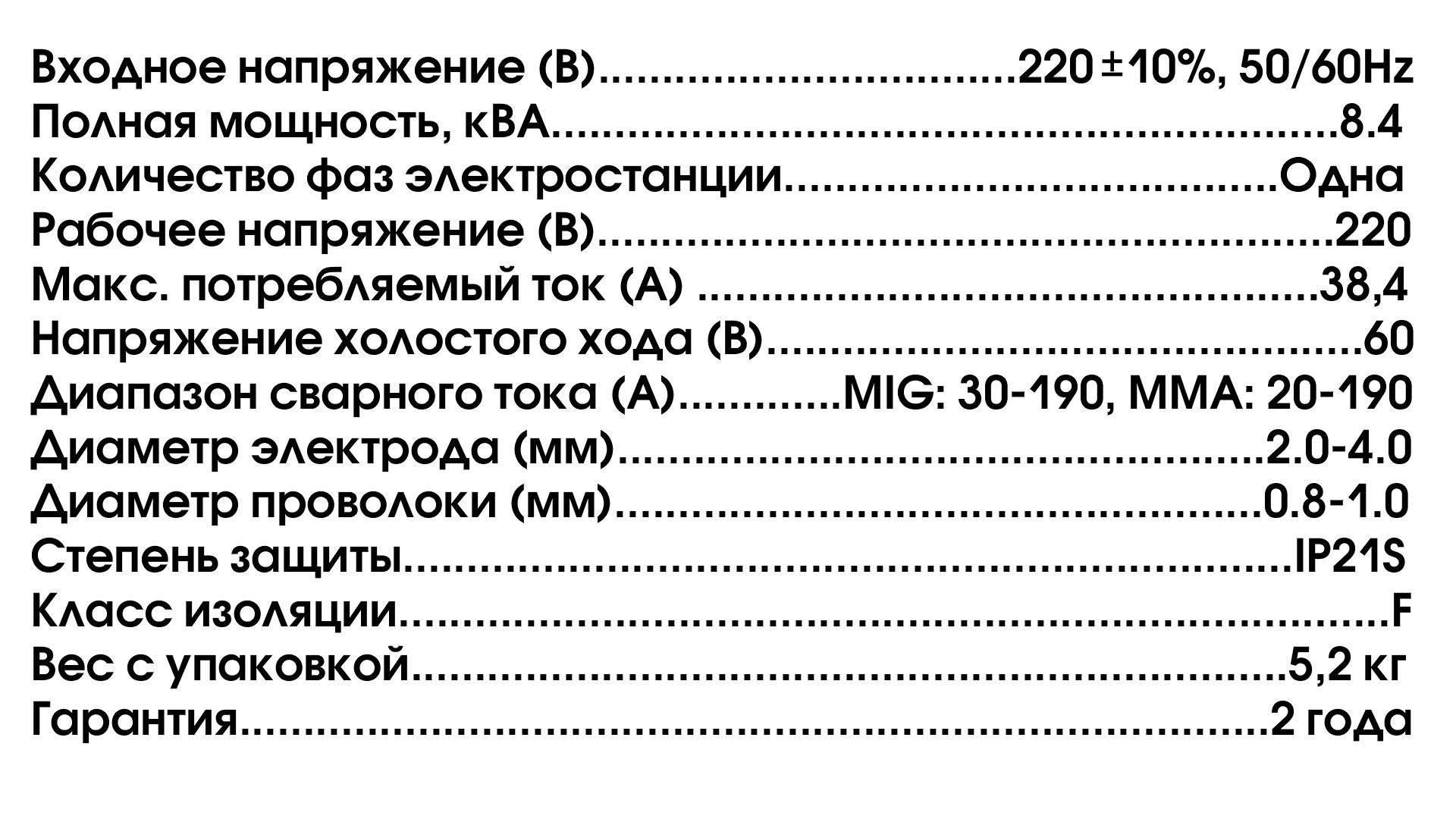 Входное напряжение (В) 220±10%, 50/60Hz
Полная мощность, кВА 8.4
Количество фаз электростанции Одна
Рабочее напряжение (В) 220
Макс. потребляемый ток (А) 38,4
Напряжение холостого хода (В) 60
Диапазон сварного тока (А) MIG: 30-190, MMA: 20-190
Диаметр электрода (мм) 2.0-4.0
Диаметр проволоки (мм) 0.8-1.0
Степень защиты IP21S
Класс изоляции F
Вес с упаковкой 5,2 кг
Гарантия 2 года